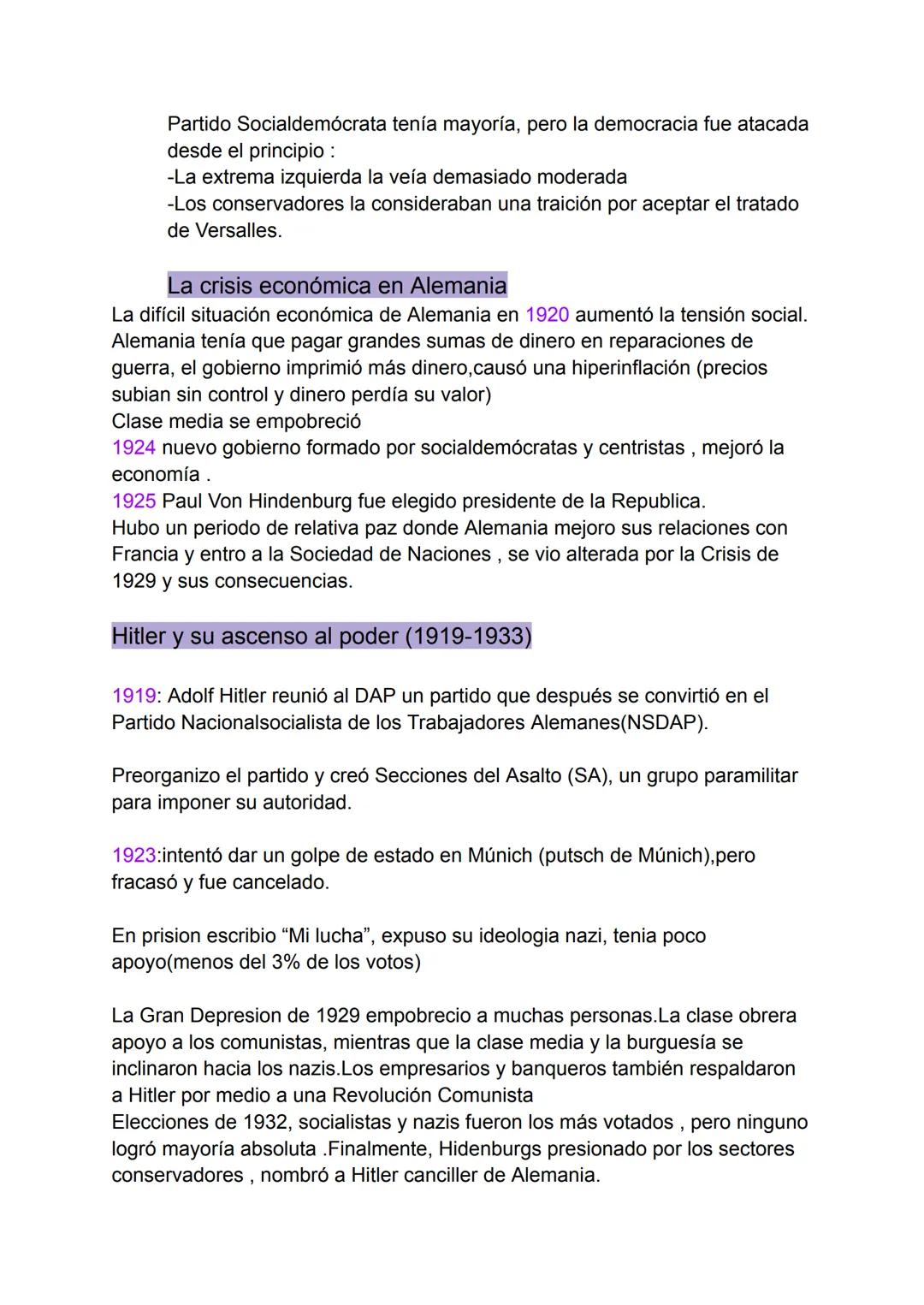 Partido Socialdemócrata tenía mayoría, pero la democracia fue atacada desde el principio :
-La extrema izquierda la veía demasiado moderada
-Los conservadores la consideraban una traición por aceptar el tratado de Versalles.

La crisis económica en Alemania
La difícil situación económica de Alemania en 1920 aumentó la tensión social. Alemania tenía que pagar grandes sumas de dinero en reparaciones de guerra, el gobierno imprimió más dinero,causó una hiperinflación (precios subian sin control y dinero perdía su valor)
Clase media se empobreció
1924 nuevo gobierno formado por socialdemócratas y centristas , mejoró la economía .
1925 Paul Von Hindenburg fue elegido presidente de la Republica.
Hubo un periodo de relativa paz donde Alemania mejoro sus relaciones con Francia y entro a la Sociedad de Naciones , se vio alterada por la Crisis de 1929 y sus consecuencias.

Hitler y su ascenso al poder (1919-1933)

1919: Adolf Hitler reunió al DAP un partido que después se convirtió en el Partido Nacionalsocialista de los Trabajadores Alemanes(NSDAP).

Preorganizo el partido y creó Secciones del Asalto (SA), un grupo paramilitar para imponer su autoridad.

1923:intentó dar un golpe de estado en Múnich (putsch de Múnich),pero fracasó y fue cancelado.

En prision escribio “Mi lucha”, expuso su ideologia nazi, tenia poco apoyo(menos del 3% de los votos)

La Gran Depresion de 1929 empobrecio a muchas personas.La clase obrera apoyo a los comunistas, mientras que la clase media y la burguesía se inclinaron hacia los nazis.Los empresarios y banqueros también respaldaron a Hitler por medio a una Revolución Comunista
Elecciones de 1932, socialistas y nazis fueron los más votados , pero ninguno logró mayoría absoluta .Finalmente, Hidenburgs presionado por los sectores conservadores , nombró a Hitler canciller de Alemania.